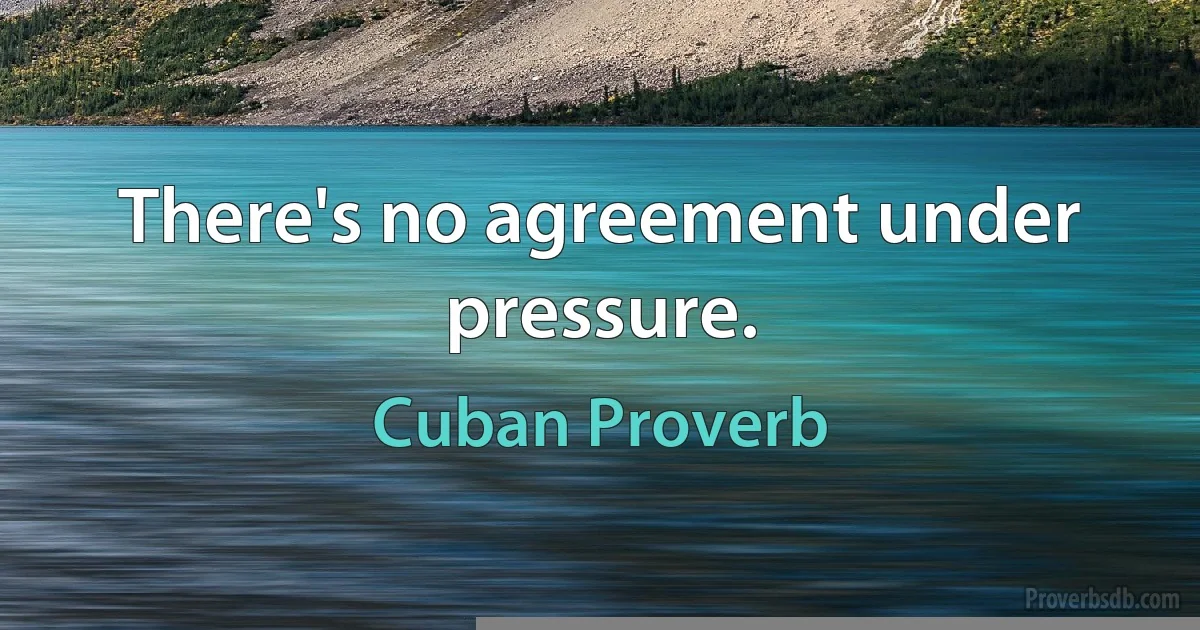 There's no agreement under pressure.

Cuban Proverb

Proverbsdb.com